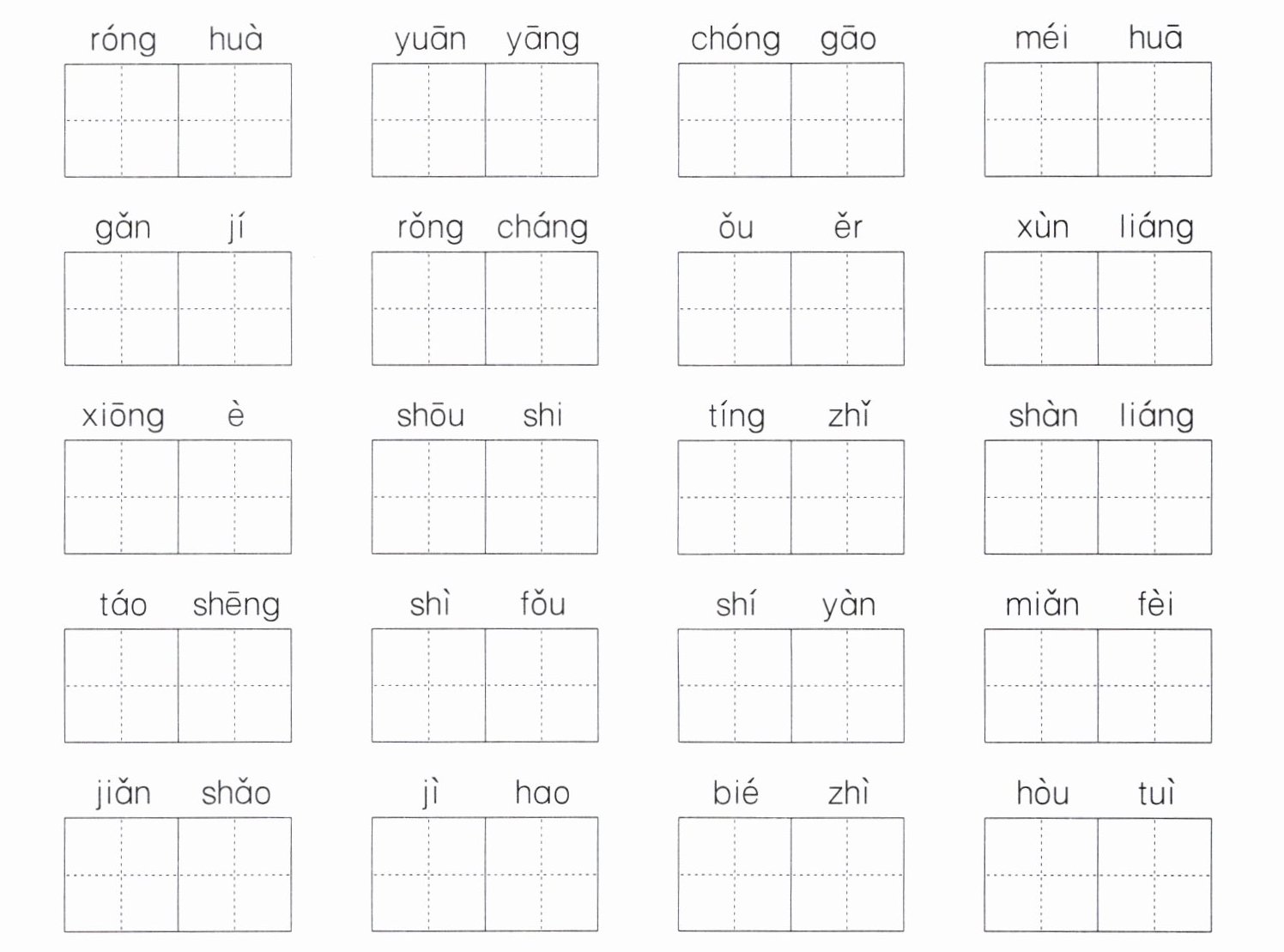 róng huà yuān yāng chóng gāo méi huā

gǎn jí rǒng cháng ǒu ěr xùn liáng

xiōng è shōu shi tíng zhǐ shàn liáng

táo shēng shì fǒu shí yàn miǎn fèi

jiǎn shǎo jì hao bié zhì hòu tuì